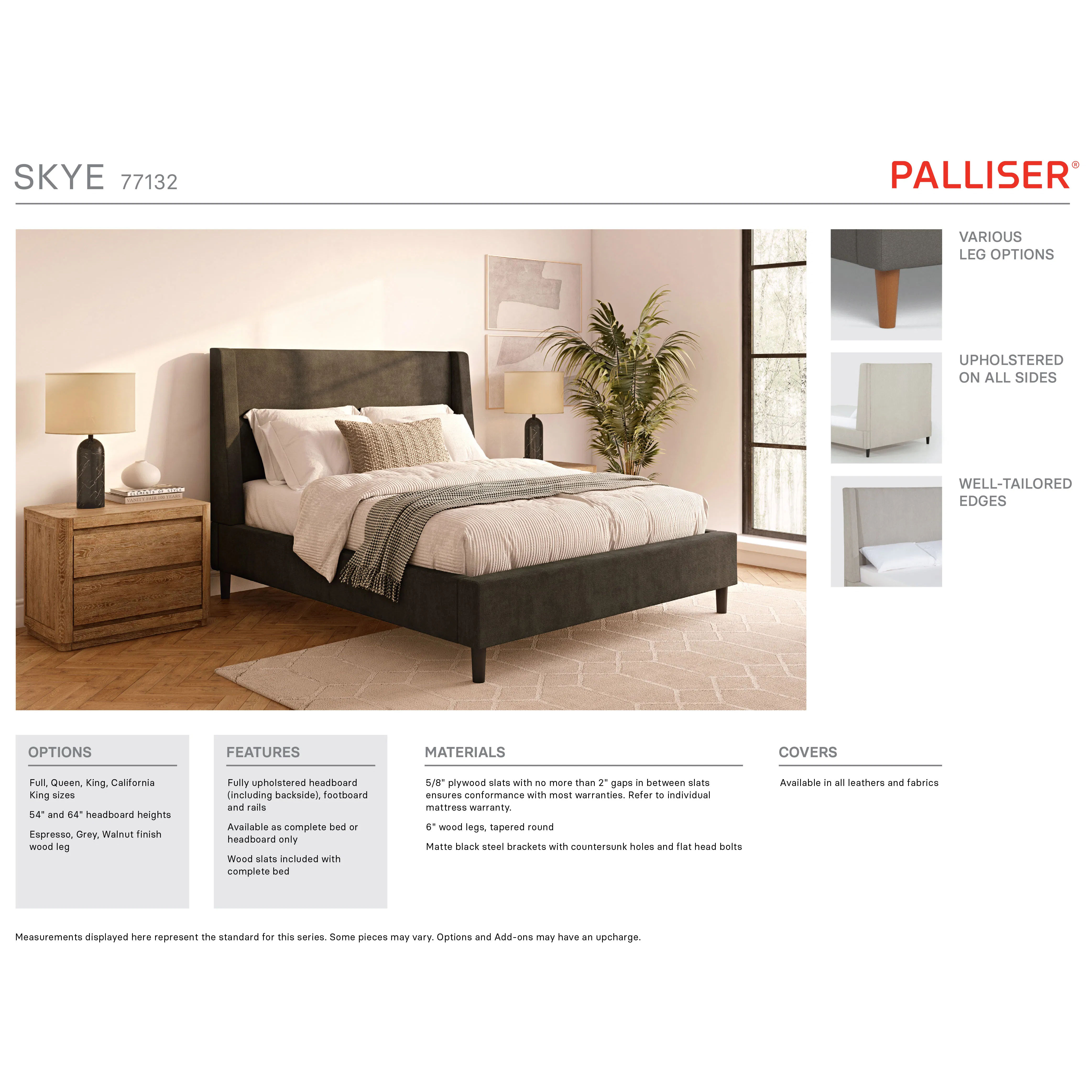 SKYE 77132

PALLISER®

VARIOUS
LEG OPTIONS

UPHOLSTERED
ON ALL SIDES

WELL-TAILORED
EDGES

OPTIONS

Full, Queen, King, California King sizes

54" and 64" headboard heights

Espresso, Grey, Walnut finish wood leg

FEATURES

Fully upholstered headboard (including backside), footboard and rails

Available as complete bed or headboard only

Wood slats included with complete bed

MATERIALS

5/8" plywood slats with no more than 2" gaps in between slats ensures conformance with most warranties. Refer to individual mattress warranty.

6" wood legs, tapered round

Matte black steel brackets with countersunk holes and flat head bolts

COVERS

Available in all leathers and fabrics

Measurements displayed here represent the standard for this series. Some pieces may vary. Options and Add-ons may have an upcharge.